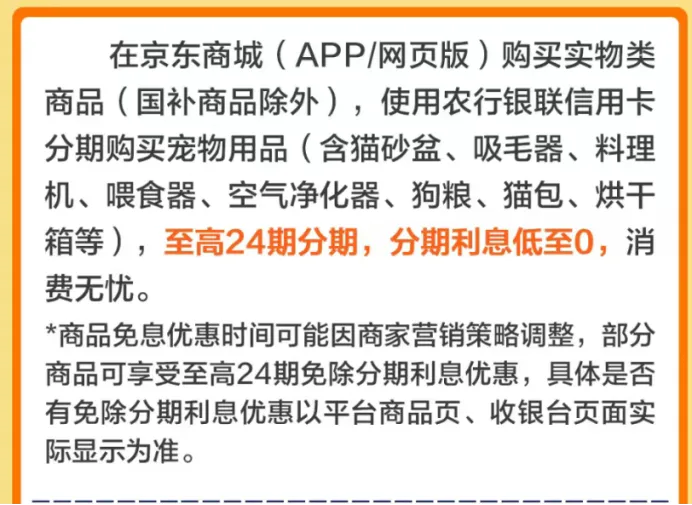 在京东商城（APP/网页版）购买实物类商品（国补商品除外），使用农行银联信用卡分期购买宠物用品（含猫砂盆、吸毛器、料理机、喂食器、空气净化器、狗粮、猫包、烘干箱等），至高24期分期，分期利息低至0，消费无忧。

*商品免息优惠时间可能因商家营销策略调整，部分商品可享受至高24期免除分期利息优惠，具体是否有免除分期利息优惠以平台商品页、收银台页面实际显示为准。